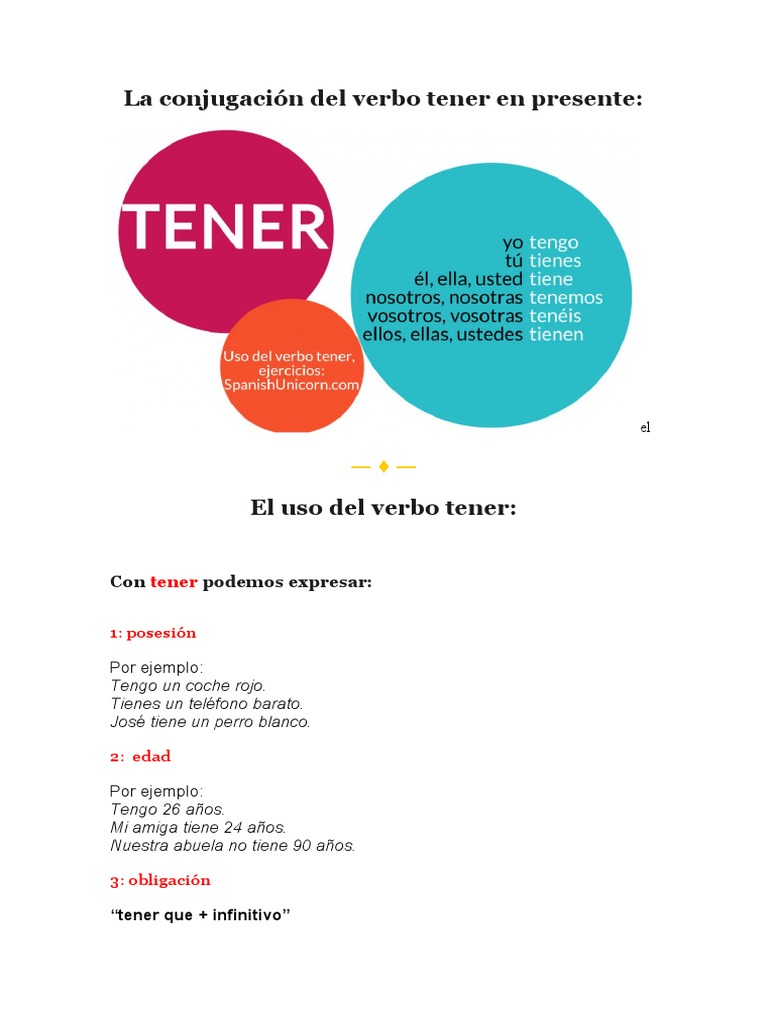 La conjugación del verbo tener en presente:

TENER

Uso del verbo tener, ejercicios: SpanishUnicorn.com

yo tengo
tú tienes
él, ella, usted tiene
nosotros, nosotras tenemos
vosotros, vosotras tenéis
ellos, ellas, ustedes tienen

el

— ♦ —

El uso del verbo tener:

Con tener podemos expresar:

1: posesión

Por ejemplo:
Tengo un coche rojo.
Tienes un teléfono barato.
José tiene un perro blanco.

2: edad

Por ejemplo:
Tengo 26 años.
Mi amiga tiene 24 años.
Nuestra abuela no tiene 90 años.

3: obligación

“tener que + infinitivo”